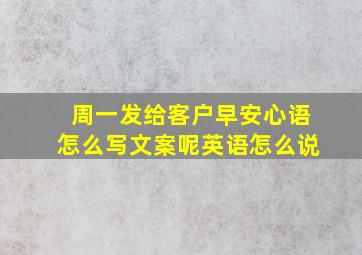 周一发给客户早安心语怎么写文案呢英语怎么说